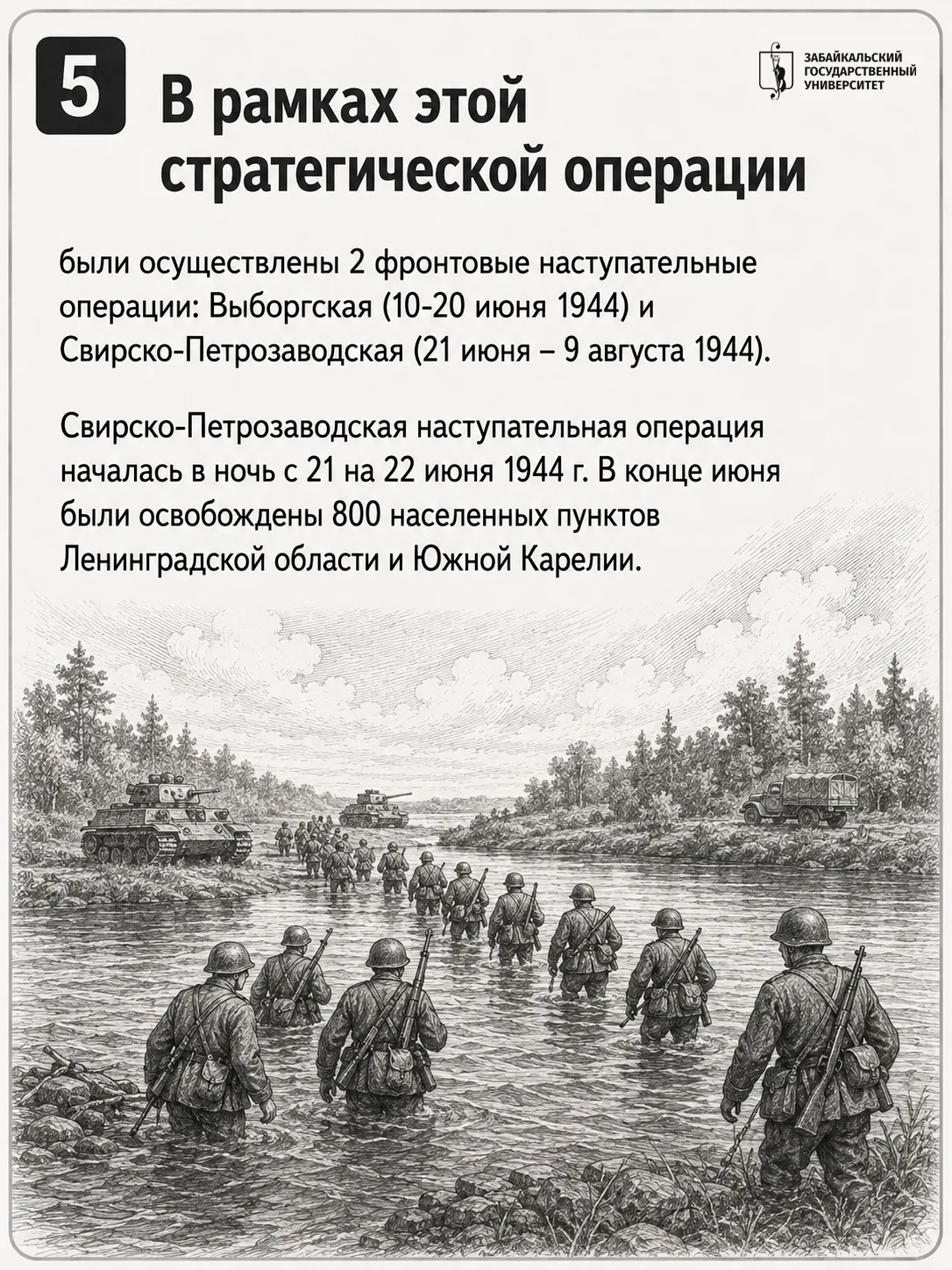 5

В рамках этой стратегической операции

ЗАБАЙКАЛЬСКИЙ ГОСУДАРСТВЕННЫЙ УНИВЕРСИТЕТ

были осуществлены 2 фронтовые наступательные операции: Выборгская (10-20 июня 1944) и Свирско-Петрозаводская (21 июня – 9 августа 1944).

Свирско-Петрозаводская наступательная операция началась в ночь с 21 на 22 июня 1944 г. В конце июня были освобождены 800 населенных пунктов Ленинградской области и Южной Карелии.